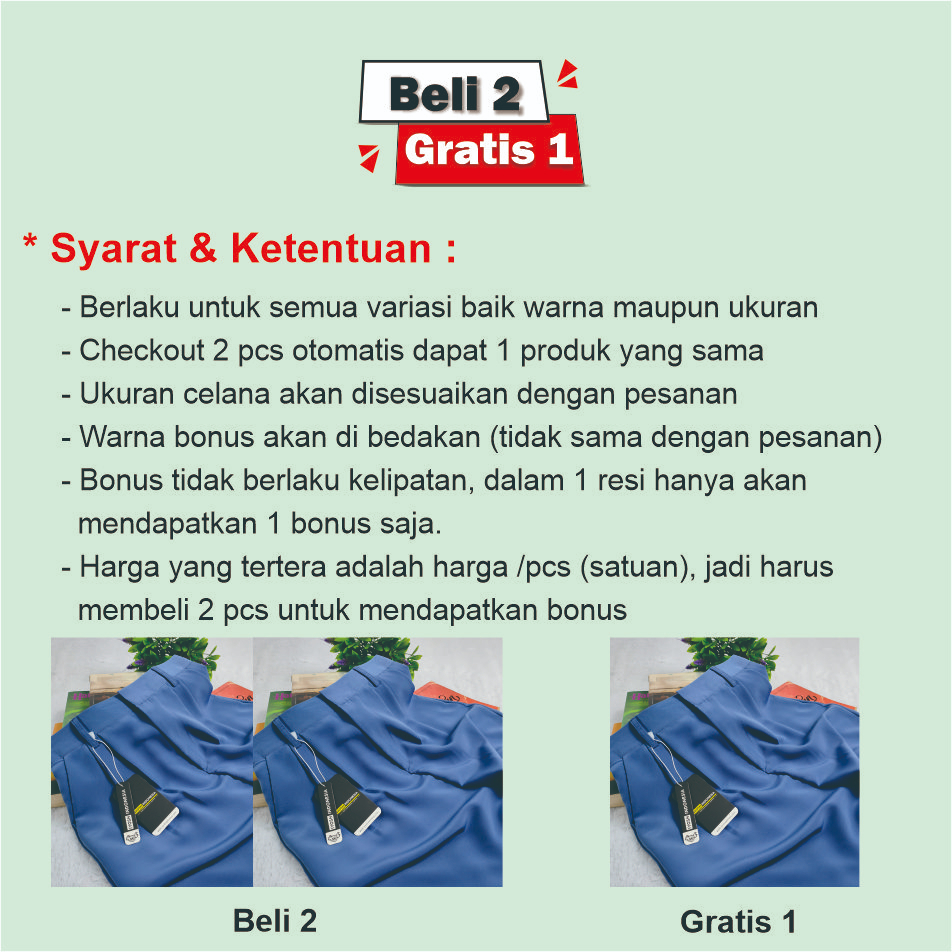 Beli 2
Gratis 1

* Syarat & Ketentuan :

- Berlaku untuk semua variasi baik warna maupun ukuran
- Checkout 2 pcs otomatis dapat 1 produk yang sama
- Ukuran celana akan disesuaikan dengan pesanan
- Warna bonus akan di bedakan (tidak sama dengan pesanan)
- Bonus tidak berlaku kelipatan, dalam 1 resi hanya akan mendapatkan 1 bonus saja.
- Harga yang tertera adalah harga /pcs (satuan), jadi harus membeli 2 pcs untuk mendapatkan bonus

Beli 2

Gratis 1